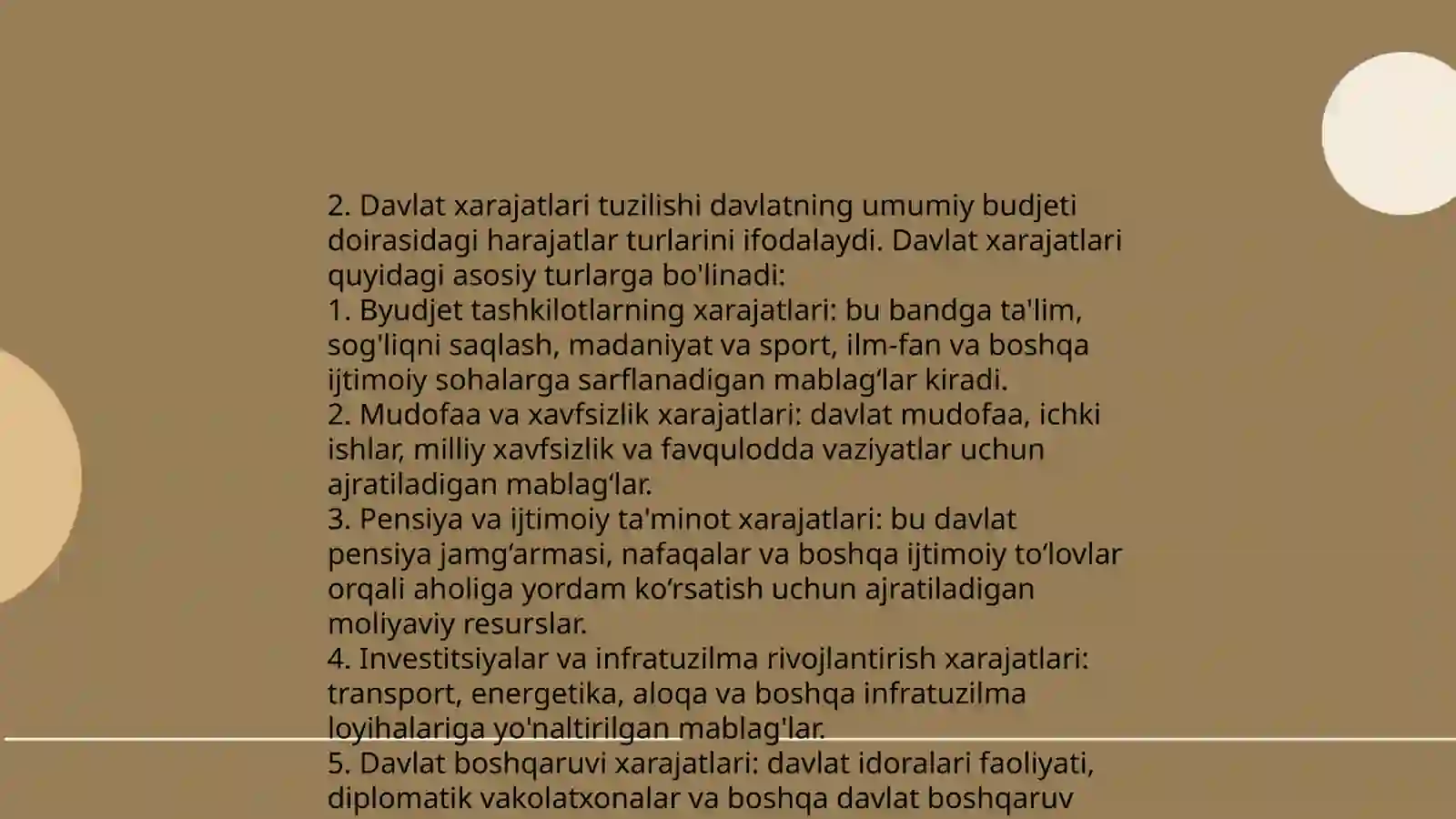 2. Davlat xarajatlari tuzilishi davlatning umumiy budjeti doirasidagi harajatlar turlarini ifodalaydi. Davlat xarajatlari quyidagi asosiy turlarga bo'linadi:
1. Byudjet tashkilotlarning xarajatlari: bu bandga ta'lim, sog'liqni saqlash, madaniyat va sport, ilm-fan va boshqa ijtimoiy sohalarga sarflanadigan mablag‘lar kiradi.
2. Mudofaa va xavfsizlik xarajatlari: davlat mudofaa, ichki ishlar, milliy xavfsizlik va favqulodda vaziyatlar uchun ajratiladigan mablag‘lar.
3. Pensiya va ijtimoiy ta'minot xarajatlari: bu davlat pensiya jamg‘armasi, nafaqalar va boshqa ijtimoiy to‘lovlar orqali aholiga yordam ko‘rsatish uchun ajratiladigan moliyaviy resurslar.
4. Investitsiyalar va infratuzilma rivojlantirish xarajatlari: transport, energetika, aloqa va boshqa infratuzilma loyihalariga yo'naltirilgan mablag'lar.
5. Davlat boshqaruvi xarajatlari: davlat idoralari faoliyati, diplomatik vakolatxonalar va boshqa davlat boshqaruv